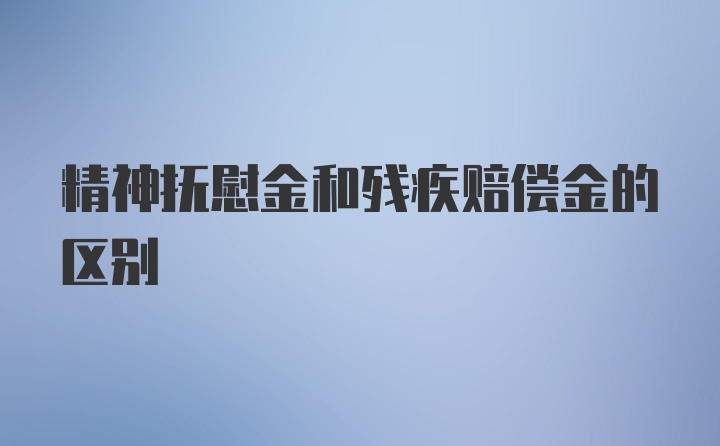 精神抚慰金和残疾赔偿金的区别